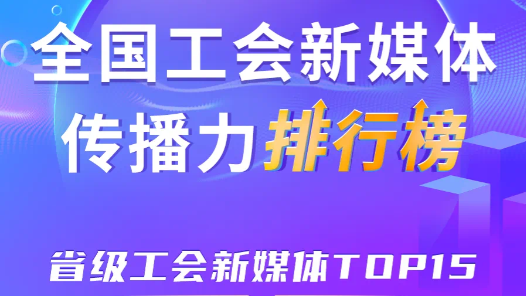 全国工会新媒体
传播力排行榜

省级工会新媒体TOP15